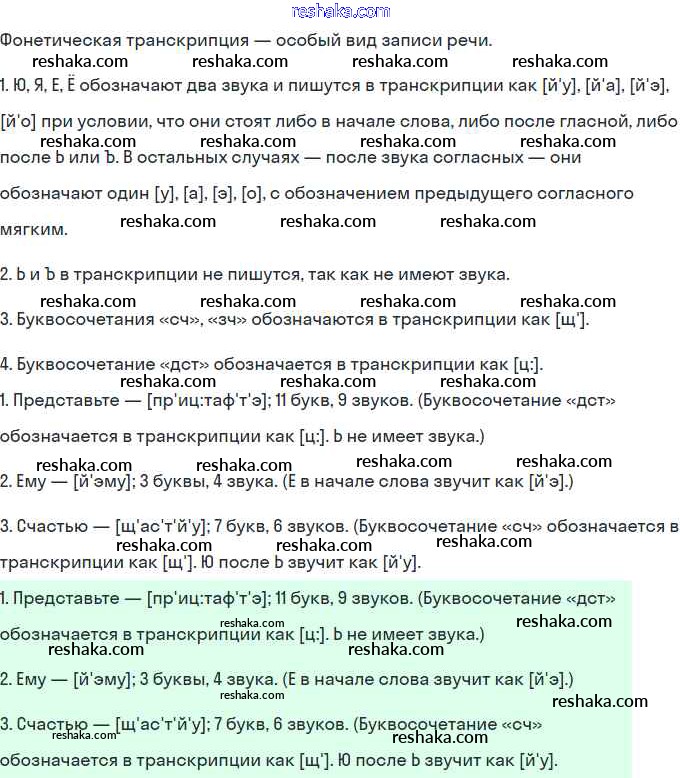 reshaka.com

Фонетическая транскрипция — особый вид записи речи.

reshaka.com reshaka.com reshaka.com reshaka.com

1. Ю, Я, Е, Ё обозначают два звука и пишутся в транскрипции как [й'у], [й'а], [й'э], [й'о] при условии, что они стоят либо в начале слова, либо после гласной, либо после Ь или Ъ. В остальных случаях — после звука согласных — они обозначают один [у], [а], [э], [о], с обозначением предыдущего согласного мягким.

reshaka.com reshaka.com reshaka.com reshaka.com reshaka.com reshaka.com reshaka.com

2. Ь и Ъ в транскрипции не пишутся, так как не имеют звука.

reshaka.com reshaka.com reshaka.com reshaka.com

3. Буквосочетания «сч», «зч» обозначаются в транскрипции как [щ'].

4. Буквосочетание «дст» обозначается в транскрипции как [ц:].

reshaka.com reshaka.com reshaka.com

1. Представьте — [пр'иц:таф'т'э]; 11 букв, 9 звуков. (Буквосочетание «дст» обозначается в транскрипции как [ц:]. Ь не имеет звука.)

reshaka.com reshaka.com reshaka.com reshaka.com

2. Ему — [й'эму]; 3 буквы, 4 звука. (Е в начале слова звучит как [й'э].)

3. Счастью — [щ'ас'т'й'у]; 7 букв, 6 звуков. (Буквосочетание «сч» обозначается в транскрипции как [щ']. Ю после Ь звучит как [й'у].

reshaka.com reshaka.com reshaka.com

1. Представьте — [пр'иц:таф'т'э]; 11 букв, 9 звуков. (Буквосочетание «дст» обозначается в транскрипции как [ц:]. Ь не имеет звука.)

reshaka.com reshaka.com reshaka.com reshaka.com

2. Ему — [й'эму]; 3 буквы, 4 звука. (Е в начале слова звучит как [й'э].)

reshaka.com reshaka.com

3. Счастью — [щ'ас'т'й'у]; 7 букв, 6 звуков. (Буквосочетание «сч» обозначается в транскрипции как [щ']. Ю после Ь звучит как [й'у].

reshaka.com reshaka.com